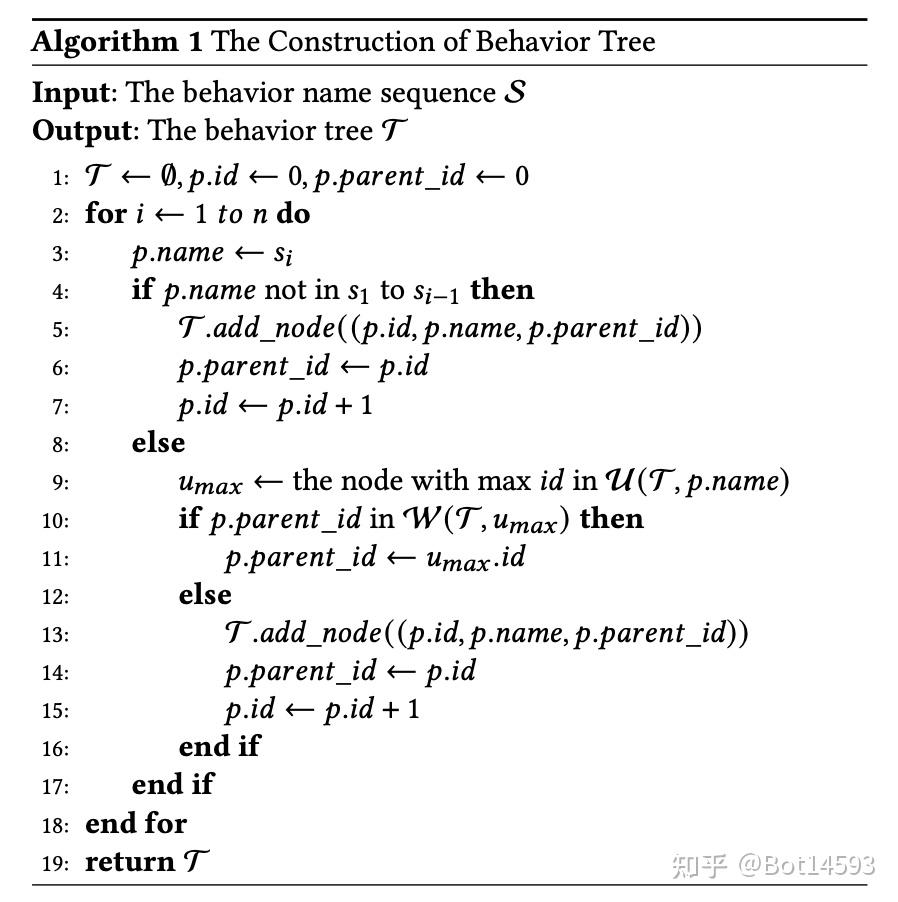 Algorithm 1 The Construction of Behavior Tree

Input: The behavior name sequence $\mathcal{S}$
Output: The behavior tree $\mathcal{T}$

1: $\mathcal{T} \leftarrow \emptyset, p.id \leftarrow 0, p.parent\_id \leftarrow 0$
2: for $i \leftarrow 1$ to $n$ do
3: $p.name \leftarrow s_i$
4: if $p.name$ not in $s_1$ to $s_{i-1}$ then
5: $\mathcal{T}.add\_node((p.id, p.name, p.parent\_id))$
6: $p.parent\_id \leftarrow p.id$
7: $p.id \leftarrow p.id + 1$
8: else
9: $u_{max} \leftarrow$ the node with max $id$ in $\mathcal{U}(\mathcal{T}, p.name)$
10: if $p.parent\_id$ in $\mathcal{W}(\mathcal{T}, u_{max})$ then
11: $p.parent\_id \leftarrow u_{max}.id$
12: else
13: $\mathcal{T}.add\_node((p.id, p.name, p.parent\_id))$
14: $p.parent\_id \leftarrow p.id$
15: $p.id \leftarrow p.id + 1$
16: end if
17: end if
18: end for
19: return $\mathcal{T}$

知乎 @Bot14593